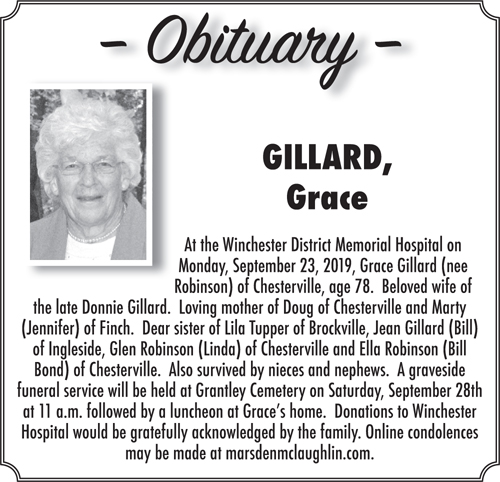 – Obituary –

GILLARD,
Grace

At the Winchester District Memorial Hospital on Monday, September 23, 2019, Grace Gillard (nee Robinson) of Chesterville, age 78. Beloved wife of the late Donnie Gillard. Loving mother of Doug of Chesterville and Marty (Jennifer) of Finch. Dear sister of Lila Tupper of Brockville, Jean Gillard (Bill) of Ingleside, Glen Robinson (Linda) of Chesterville and Ella Robinson (Bill Bond) of Chesterville. Also survived by nieces and nephews. A graveside funeral service will be held at Grantley Cemetery on Saturday, September 28th at 11 a.m. followed by a luncheon at Grace's home. Donations to Winchester Hospital would be gratefully acknowledged by the family. Online condolences may be made at marsdenmclaughlin.com.